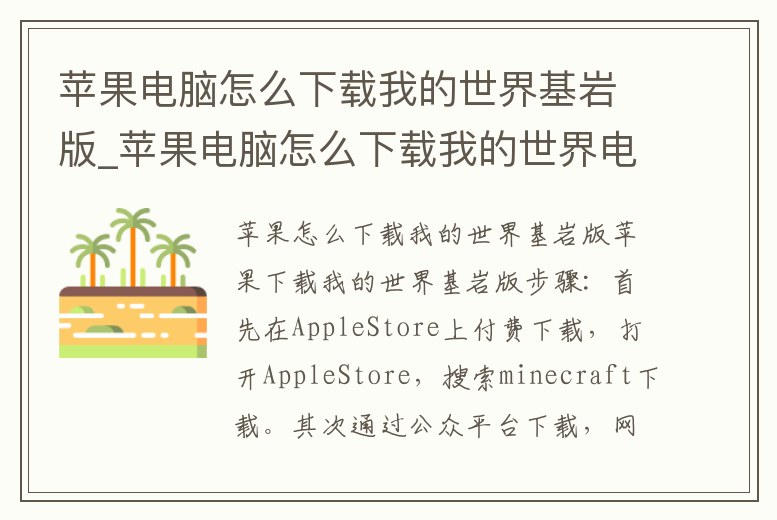 苹果电脑怎么下载我的世界基岩版_苹果电脑怎么下载我的世界电

苹果怎么下载我的世界基岩版苹果下载我的世界基岩版步骤：首先在AppleStore上付费下载，打开AppleStore，搜索minecraft下载。其次通过公众平台下载，网